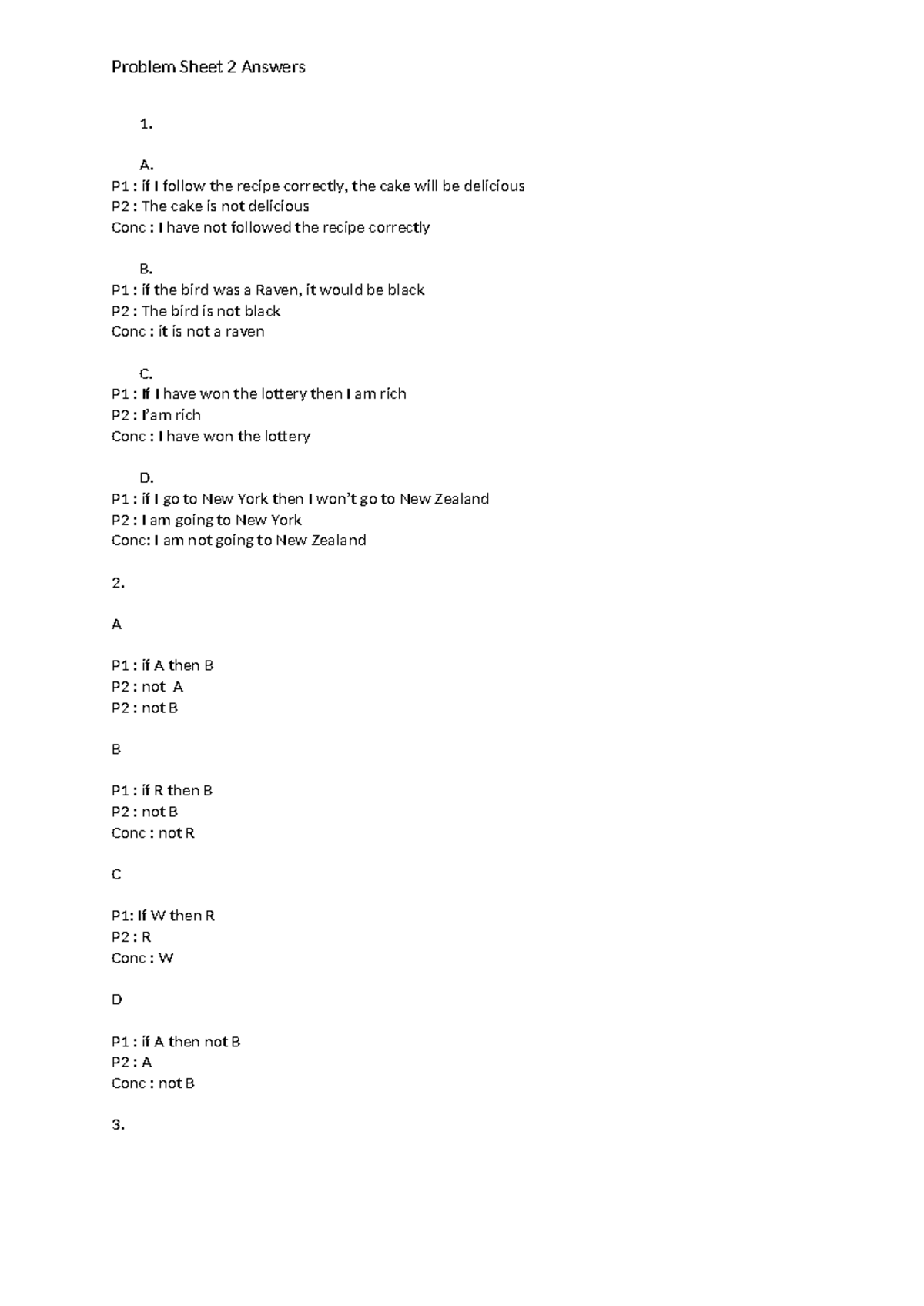 Problem Sheet 2 Answers

1.

A.
P1 : if I follow the recipe correctly, the cake will be delicious
P2 : The cake is not delicious
Conc : I have not followed the recipe correctly

B.
P1 : if the bird was a Raven, it would be black
P2 : The bird is not black
Conc : it is not a raven

C.
P1 : If I have won the lottery then I am rich
P2 : I'am rich
Conc : I have won the lottery

D.
P1 : if I go to New York then I won't go to New Zealand
P2 : I am going to New York
Conc: I am not going to New Zealand

2.

A

P1 : if A then B
P2 : not A
P2 : not B

B

P1 : if R then B
P2 : not B
Conc : not R

C

P1: If W then R
P2 : R
Conc : W

D

P1 : if A then not B
P2 : A
Conc : not B

3.